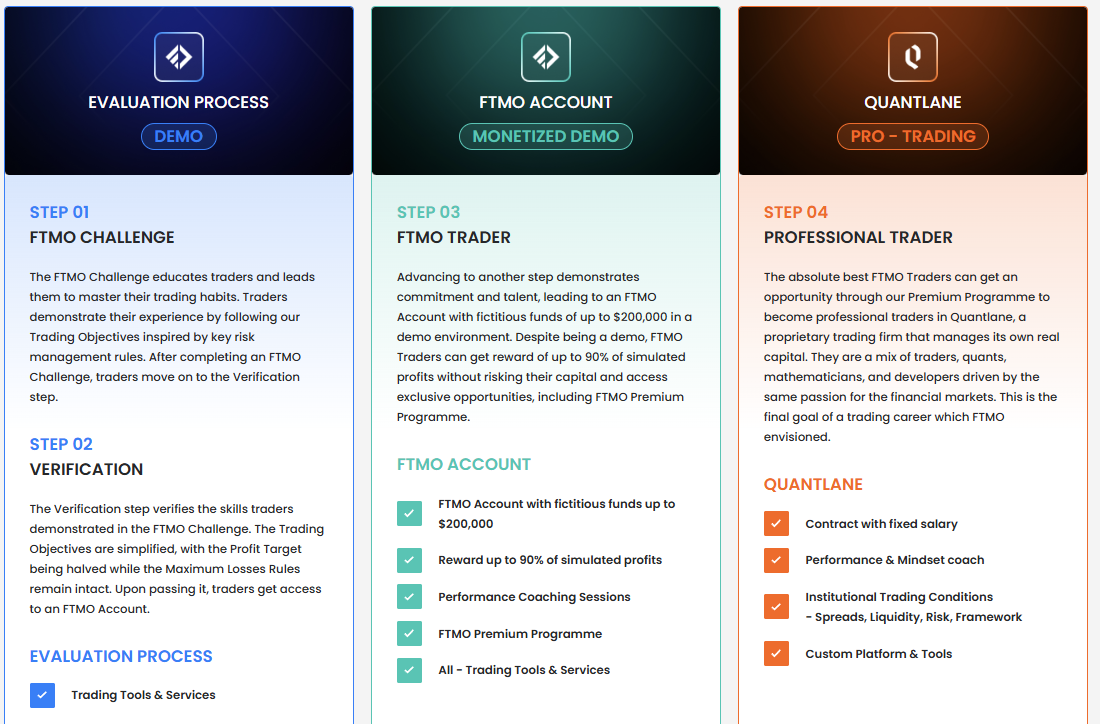 EVALUATION PROCESS

DEMO

STEP 01

FTMO CHALLENGE

The FTMO Challenge educates traders and leads them to master their trading habits. Traders demonstrate their experience by following our Trading Objectives inspired by key risk management rules. After completing an FTMO Challenge, traders move on to the Verification step.

STEP 02

VERIFICATION

The Verification step verifies the skills traders demonstrated in the FTMO Challenge. The Trading Objectives are simplified, with the Profit Target being halved while the Maximum Losses Rules remain intact. Upon passing it, traders get access to an FTMO Account.

EVALUATION PROCESS

Trading Tools & Services

FTMO ACCOUNT

MONETIZED DEMO

STEP 03

FTMO TRADER

Advancing to another step demonstrates commitment and talent, leading to an FTMO Account with fictitious funds of up to $200,000 in a demo environment. Despite being a demo, FTMO Traders can get reward of up to 90% of simulated profits without risking their capital and access exclusive opportunities, including FTMO Premium Programme.

FTMO ACCOUNT

FTMO Account with fictitious funds up to $200,000

Reward up to 90% of simulated profits

Performance Coaching Sessions

FTMO Premium Programme

All - Trading Tools & Services

QUANTLANE

PRO - TRADING

STEP 04

PROFESSIONAL TRADER

The absolute best FTMO Traders can get an opportunity through our Premium Programme to become professional traders in Quantlane, a proprietary trading firm that manages its own real capital. They are a mix of traders, quants, mathematicians, and developers driven by the same passion for the financial markets. This is the final goal of a trading career which FTMO envisioned.

QUANTLANE

Contract with fixed salary

Performance & Mindset coach

Institutional Trading Conditions - Spreads, Liquidity, Risk, Framework

Custom Platform & Tools